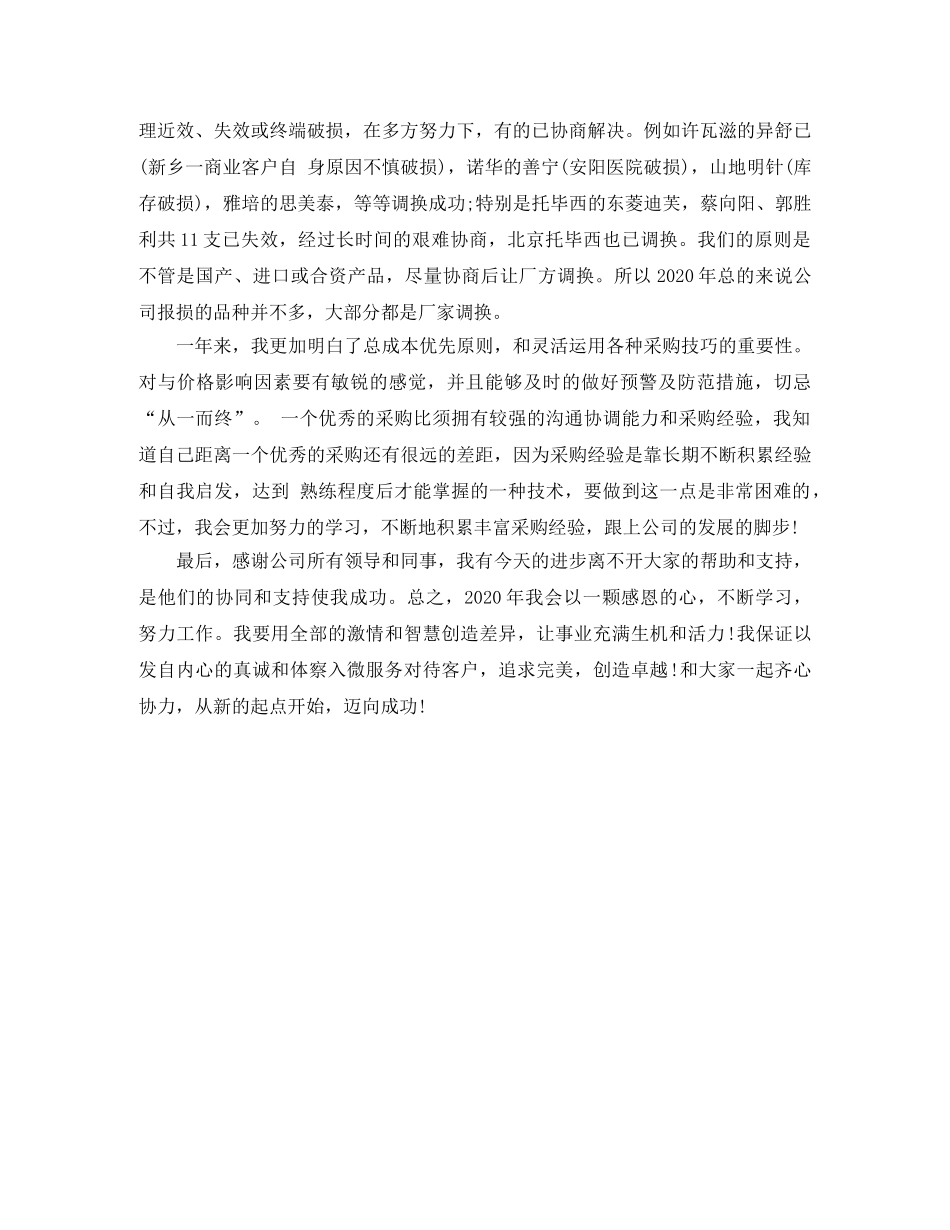 理近效、失效或终端破损，在多方努力下，有的已协商解决。例如许瓦滋的异舒已(新乡一商业客户自 身原因不慎破损)，诺华的善宁(安阳医院破损)，山地明针(库存破损)，雅培的思美泰，等等调换成功;特别是托毕西的东菱迪芙，蔡向阳、郭胜利共 11 支已失效，经过长时间的艰难协商，北京托毕西也已调换。我们的原则是不管是国产、进口或合资产品，尽量协商后让厂方调换。所以 2020 年总的来说公司报损的品种并不多，大部分都是厂家调换。

一年来，我更加明白了总成本优先原则，和灵活运用各种采购技巧的重要性。对与价格影响因素要有敏锐的感觉，并且能够及时的做好预警及防范措施，切忌“从一而终”。 一个优秀的采购比须拥有较强的沟通协调能力和采购经验，我知道自己距离一个优秀的采购还有很远的差距，因为采购经验是靠长期不断积累经验和自我启发，达到 熟练程度后才能掌握的一种技术，要做到这一点是非常困难的，不过，我会更加努力的学习，不断地积累丰富采购经验，跟上公司的发展的脚步!

最后，感谢公司所有领导和同事，我有今天的进步离不开大家的帮助和支持，是他们的协同和支持使我成功。总之，2020 年我会以一颗感恩的心，不断学习，努力工作。我要用全部的激情和智慧创造差异，让事业充满生机和活力!我保证以发自内心的真诚和体察入微服务对待客户，追求完美，创造卓越!和大家一起齐心协力，从新的起点开始，迈向成功!